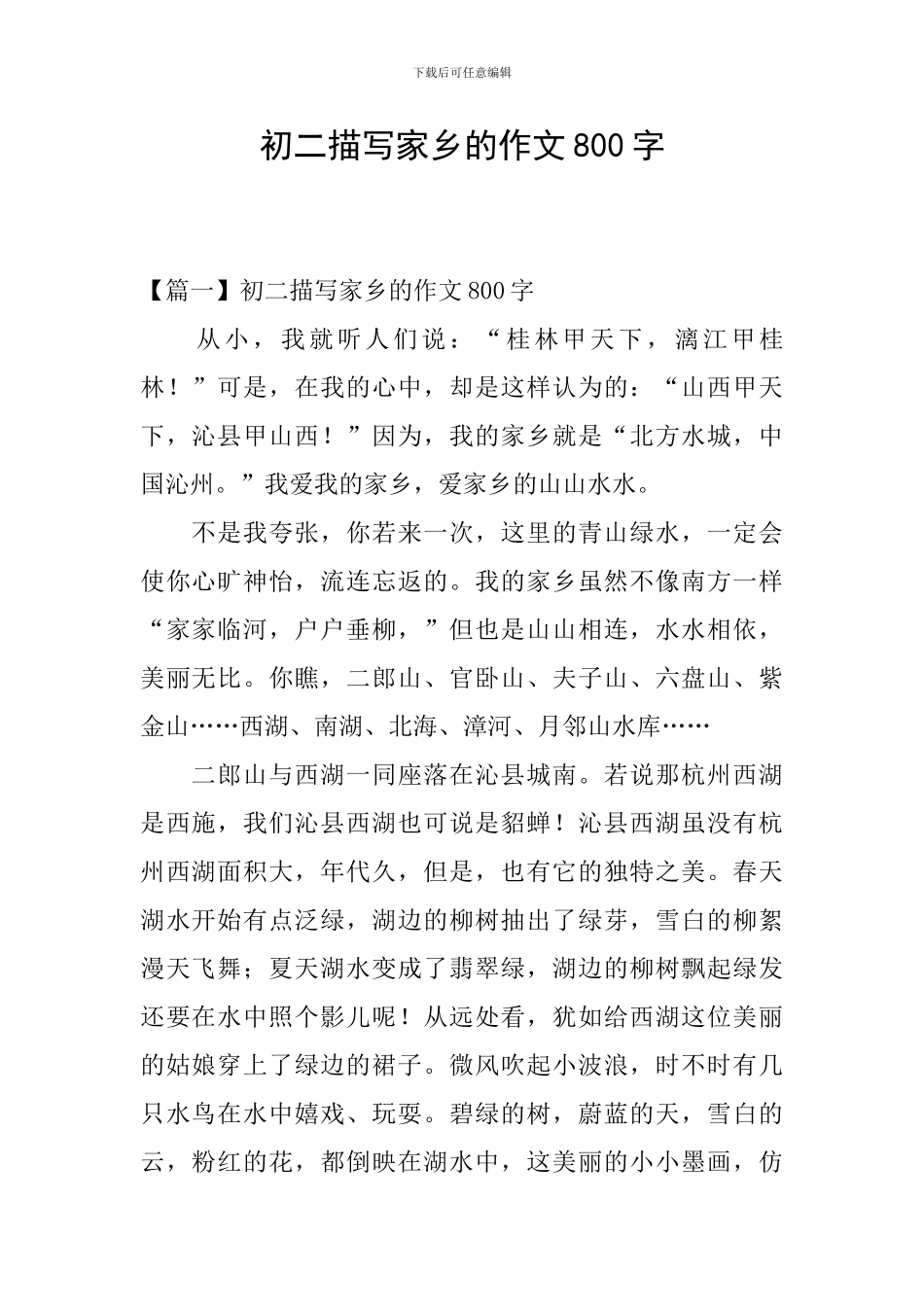 下载后可任意编辑

初二描写家乡的作文800字

【篇一】初二描写家乡的作文800字

从小，我就听人们说：“桂林甲天下，漓江甲桂林！”可是，在我的心中，却是这样认为的：“山西甲天下，沁县甲山西！”因为，我的家乡就是“北方水城，中国沁州。”我爱我的家乡，爱家乡的山山水水。

不是我夸张，你若来一次，这里的青山绿水，一定会使你心旷神怡，流连忘返的。我的家乡虽然不像南方一样“家家临河，户户垂柳，”但也是山山相连，水水相依，美丽无比。你瞧，二郎山、官卧山、夫子山、六盘山、紫金山……西湖、南湖、北海、漳河、月邻山水库……

二郎山与西湖一同座落在沁县城南。若说那杭州西湖是西施，我们沁县西湖也可说是貂蝉！沁县西湖虽没有杭州西湖面积大，年代久，但是，也有它的独特之美。春天湖水开始有点泛绿，湖边的柳树抽出了绿芽，雪白的柳絮漫天飞舞；夏天湖水变成了翡翠绿，湖边的柳树飘起绿发还要在水中照个影儿呢！从远处看，犹如给西湖这位美丽的姑娘穿上了绿边的裙子。微风吹起小波浪，时不时有几只水鸟在水中嬉戏、玩耍。碧绿的树，蔚蓝的天，雪白的云，粉红的花，都倒映在湖水中，这美丽的小小墨画，仿